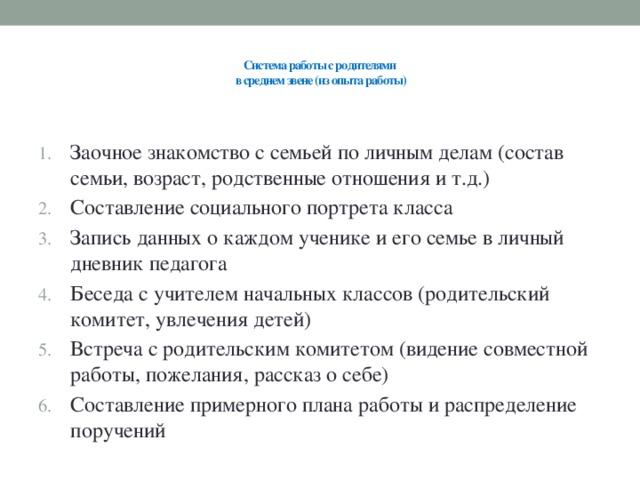 Система работы с родителями
в среднем звене (из опыта работы)

1. Заочное знакомство с семьей по личным делам (состав семьи, возраст, родственные отношения и т.д.)
2. Составление социального портрета класса
3. Запись данных о каждом ученике и его семье в личный дневник педагога
4. Беседа с учителем начальных классов (родительский комитет, увлечения детей)
5. Встреча с родительским комитетом (видение совместной работы, пожелания, рассказ о себе)
6. Составление примерного плана работы и распределение поручений